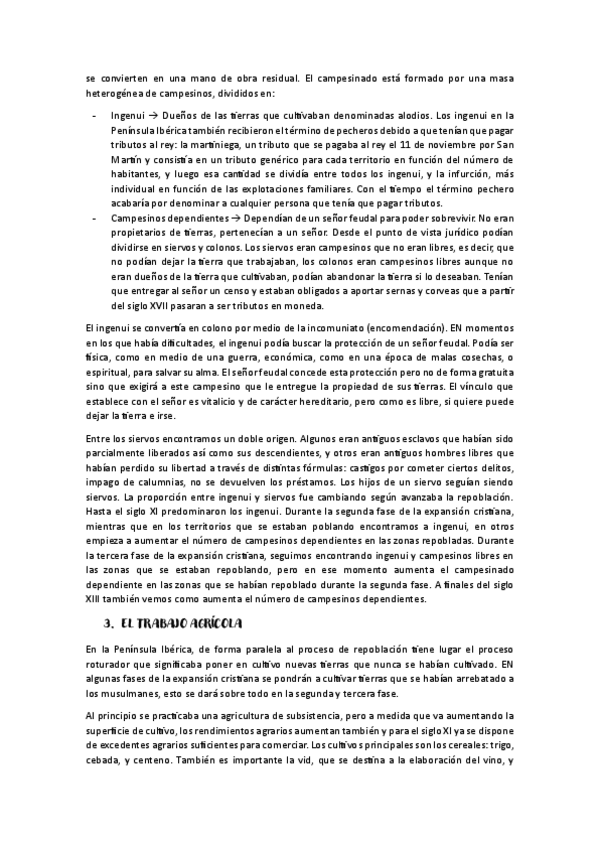 se convierten en una mano de obra residual. El campesinado está formado por una masa heterogénea de campesinos, divididos en:

- Ingenui → Dueños de las tierras que cultivaban denominadas alodios. Los ingenui en la Península Ibérica también recibieron el término de pecheros debido a que tenían que pagar tributos al rey: la martiniega, un tributo que se pagaba al rey el 11 de noviembre por San Martín y consistía en un tributo genérico para cada territorio en función del número de habitantes, y luego esa cantidad se dividía entre todos los ingenui, y la infurción, más individual en función de las explotaciones familiares. Con el tiempo el término pechero acabaría por denominar a cualquier persona que tenía que pagar tributos.
- Campesinos dependientes → Dependían de un señor feudal para poder sobrevivir. No eran propietarios de tierras, pertenecían a un señor. Desde el punto de vista jurídico podían dividirse en siervos y colonos. Los siervos eran campesinos que no eran libres, es decir, que no podían dejar la tierra que trabajaban, los colonos eran campesinos libres aunque no eran dueños de la tierra que cultivaban, podían abandonar la tierra si lo deseaban. Tenían que entregar al señor un censo y estaban obligados a aportar sernas y corveas que a partir del siglo XVII pasaran a ser tributos en moneda.

El ingenui se convertía en colono por medio de la incomuniato (encomendación). EN momentos en los que había dificultades, el ingenui podía buscar la protección de un señor feudal. Podía ser física, como en medio de una guerra, económica, como en una época de malas cosechas, o espiritual, para salvar su alma. El señor feudal concede esta protección pero no de forma gratuita sino que exigirá a este campesino que le entregue la propiedad de sus tierras. El vínculo que establece con el señor es vitalicio y de carácter hereditario, pero como es libre, si quiere puede dejar la tierra e irse.

Entre los siervos encontramos un doble origen. Algunos eran antiguos esclavos que habían sido parcialmente liberados así como sus descendientes, y otros eran antiguos hombres libres que habían perdido su libertad a través de distintas fórmulas: castigos por cometer ciertos delitos, impago de calumnias, no se devuelven los préstamos. Los hijos de un siervo seguían siendo siervos. La proporción entre ingenui y siervos fue cambiando según avanzaba la repoblación. Hasta el siglo XI predominaron los ingenui. Durante la segunda fase de la expansión cristiana, mientras que en los territorios que se estaban poblando encontramos a ingenui, en otros empieza a aumentar el número de campesinos dependientes en las zonas repobladas. Durante la tercera fase de la expansión cristiana, seguimos encontrando ingenui y campesinos libres en las zonas que se estaban repoblando, pero en ese momento aumenta el campesinado dependiente en las zonas que se habían repoblado durante la segunda fase. A finales del siglo XIII también vemos como aumenta el número de campesinos dependientes.

3. EL TRABAJO AGRÍCOLA

En la Península Ibérica, de forma paralela al proceso de repoblación tiene lugar el proceso roturador que significaba poner en cultivo nuevas tierras que nunca se habían cultivado. EN algunas fases de la expansión cristiana se pondrán a cultivar tierras que se habían arrebatado a los musulmanes, esto se dará sobre todo en la segunda y tercera fase.

Al principio se practicaba una agricultura de subsistencia, pero a medida que va aumentando la superficie de cultivo, los rendimientos agrarios aumentan también y para el siglo XI ya se dispone de excedentes agrarios suficientes para comerciar. Los cultivos principales son los cereales: trigo, cebada, y centeno. También es importante la vid, que se destina a la elaboración del vino, y